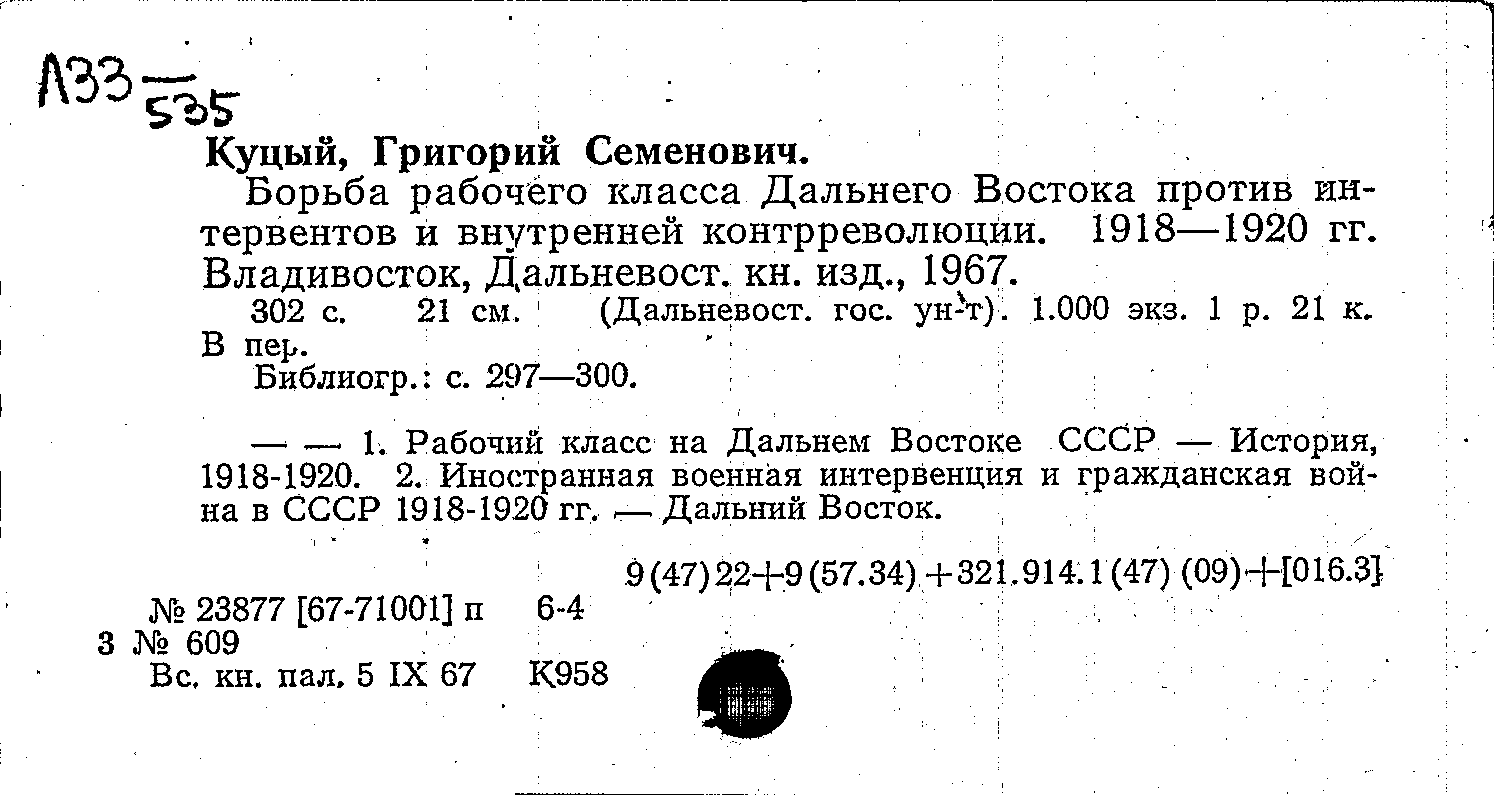 Л33 — 535

Куцый, Григорий Семенович.

Борьба рабочего класса Дальнего Востока против интервентов и внутренней контрреволюции. 1918—1920 гг. Владивосток, Дальневост. кн. изд., 1967.

302 с. 21 см. (Дальневост. гос. ун-т). 1.000 экз. 1 р. 21 к. В пер.

Библиогр.: с. 297—300.

— — 1. Рабочий класс на Дальнем Востоке СССР — История, 1918-1920. 2. Иностранная военная интервенция и гражданская война в СССР 1918-1920 гг. — Дальний Восток.

9(47)22+9(57.34)+321.914.1(47)(09)+[016.3]

№ 23877 [67-71001] п 6-4
3 № 609
Вс. кн. пал. 5 IX 67 К958